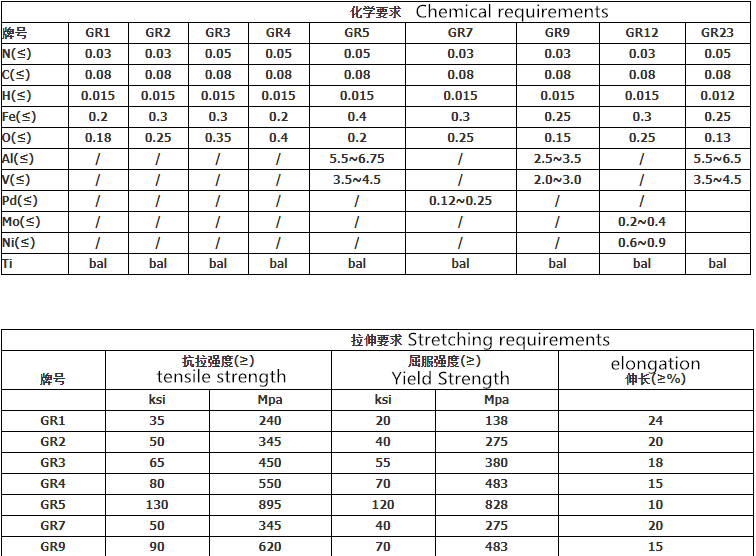 化学要求 Chemical requirements

| 牌号 | GR1 | GR2 | GR3 | GR4 | GR5 | GR7 | GR9 | GR12 | GR23 |
|---|---|---|---|---|---|---|---|---|---|
| N(≤) | 0.03 | 0.03 | 0.05 | 0.05 | 0.05 | 0.03 | 0.03 | 0.03 | 0.05 |
| C(≤) | 0.08 | 0.08 | 0.08 | 0.08 | 0.08 | 0.08 | 0.08 | 0.08 | 0.08 |
| H(≤) | 0.015 | 0.015 | 0.015 | 0.015 | 0.015 | 0.015 | 0.015 | 0.015 | 0.012 |
| Fe(≤) | 0.2 | 0.3 | 0.3 | 0.2 | 0.4 | 0.3 | 0.25 | 0.3 | 0.25 |
| O(≤) | 0.18 | 0.25 | 0.35 | 0.4 | 0.2 | 0.25 | 0.15 | 0.25 | 0.13 |
| Al(≤) | / | / | / | / | 5.5~6.75 | / | 2.5~3.5 | / | 5.5~6.5 |
| V(≤) | / | / | / | / | 3.5~4.5 | / | 2.0~3.0 | / | 3.5~4.5 |
| Pd(≤) | / | / | / | / | / | 0.12~0.25 | / | / | |
| Mo(≤) | / | / | / | / | / | / | / | 0.2~0.4 | |
| Ni(≤) | / | / | / | / | / | / | / | 0.6~0.9 | |
| Ti | bal | bal | bal | bal | bal | bal | bal | bal | bal |

拉伸要求 Stretching requirements

| 牌号 | 抗拉强度(≥) tensile strength | | 屈服强度(≥) Yield Strength | | elongation 伸长(≥%) |
|---|---|---|---|---|---|
| | ksi | Mpa | ksi | Mpa | |
| GR1 | 35 | 240 | 20 | 138 | 24 |
| GR2 | 50 | 345 | 40 | 275 | 20 |
| GR3 | 65 | 450 | 55 | 380 | 18 |
| GR4 | 80 | 550 | 70 | 483 | 15 |
| GR5 | 130 | 895 | 120 | 828 | 10 |
| GR7 | 50 | 345 | 40 | 275 | 20 |
| GR9 | 90 | 620 | 70 | 483 | 15 |